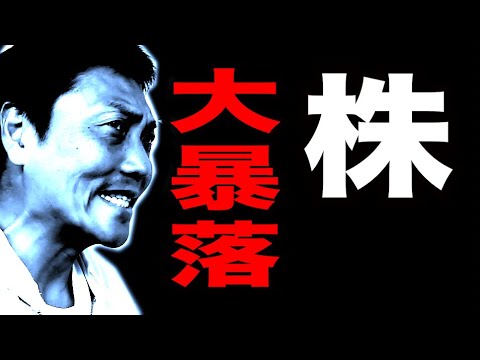 株
大暴落